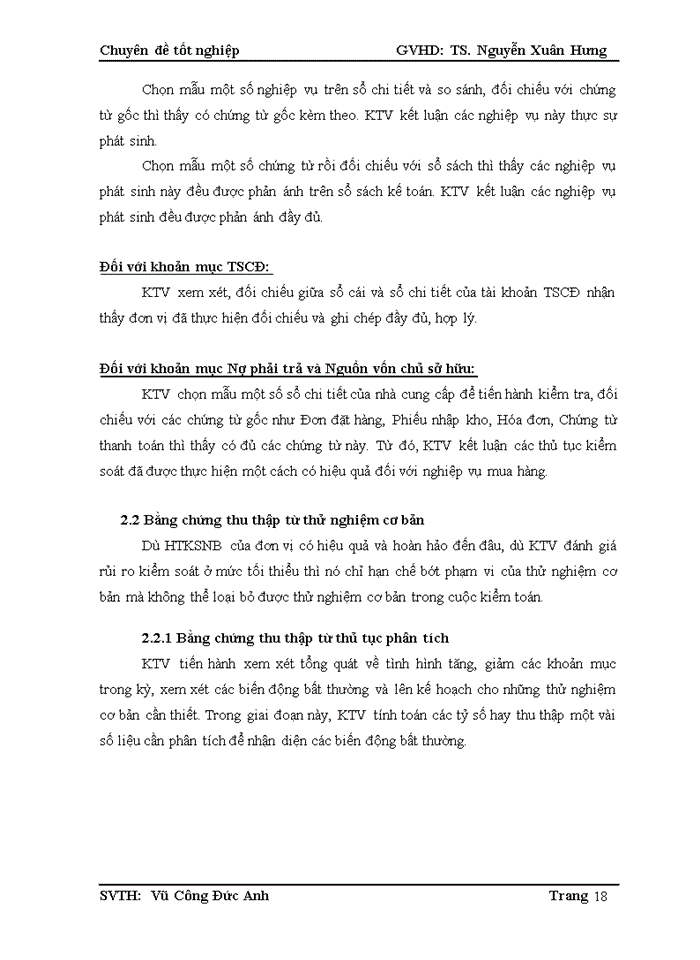 Chuyên đề tốt nghiệp GVHD: TS. Nguyễn Xuân Hưng

Chọn mẫu một số nghiệp vụ trên sổ chi tiết và so sánh, đối chiếu với chứng từ gốc thì thấy có chứng từ gốc kèm theo. KTV kết luận các nghiệp vụ này thực sự phát sinh.

Chọn mẫu một số chứng từ rồi đối chiếu với sổ sách thì thấy các nghiệp vụ phát sinh này đều được phản ánh trên sổ sách kế toán. KTV kết luận các nghiệp vụ phát sinh đều được phản ánh đầy đủ.

Đối với khoản mục TSCĐ:

KTV xem xét, đối chiếu giữa sổ cái và sổ chi tiết của tài khoản TSCĐ nhận thấy đơn vị đã thực hiện đối chiếu và ghi chép đầy đủ, hợp lý.

Đối với khoản mục Nợ phải trả và Nguồn vốn chủ sở hữu:

KTV chọn mẫu một số sổ chi tiết của nhà cung cấp để tiến hành kiểm tra, đối chiếu với các chứng từ gốc như Đơn đặt hàng, Phiếu nhập kho, Hóa đơn, Chứng từ thanh toán thì thấy có đủ các chứng từ này. Từ đó, KTV kết luận các thủ tục kiểm soát đã được thực hiện một cách có hiệu quả đối với nghiệp vụ mua hàng.

2.2 Bằng chứng thu thập từ thử nghiệm cơ bản

Dù HTKSNB của đơn vị có hiệu quả và hoàn hảo đến đâu, dù KTV đánh giá rủi ro kiểm soát ở mức tối thiểu thì nó chỉ hạn chế bớt phạm vi của thử nghiệm cơ bản mà không thể loại bỏ được thử nghiệm cơ bản trong cuộc kiểm toán.

2.2.1 Bằng chứng thu thập từ thủ tục phân tích

KTV tiến hành xem xét tổng quát về tình hình tăng, giảm các khoản mục trong kỳ, xem xét các biến động bất thường và lên kế hoạch cho những thử nghiệm cơ bản cần thiết. Trong giai đoạn này, KTV tính toán các tỷ số hay thu thập một vài số liệu cần phân tích để nhận diện các biến động bất thường.

SVTH: Vũ Công Đức Anh Trang 18